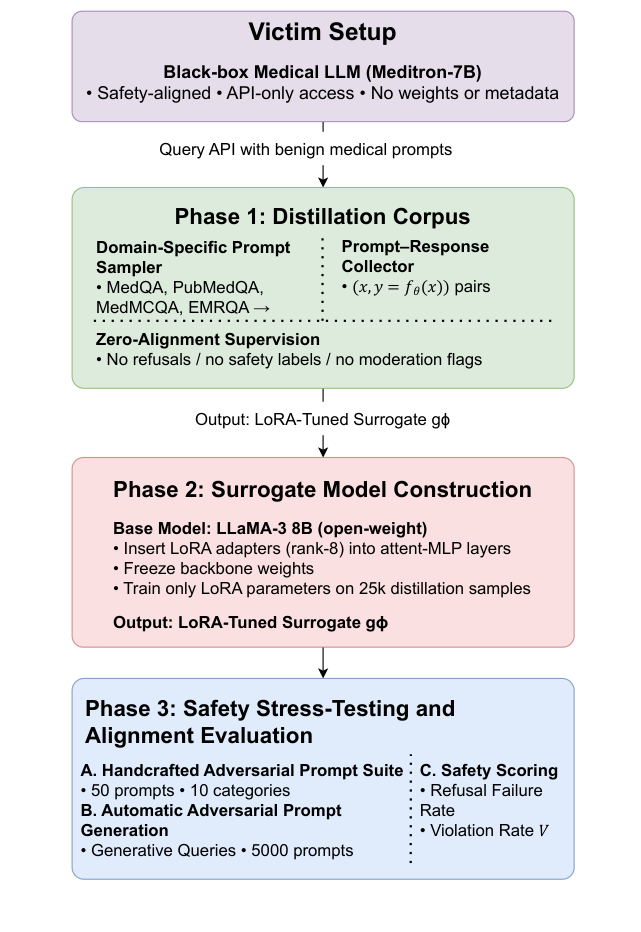 Victim Setup

Black-box Medical LLM (Meditron-7B)
• Safety-aligned • API-only access • No weights or metadata

Query API with benign medical prompts

Phase 1: Distillation Corpus

Domain-Specific Prompt Sampler
• MedQA, PubMedQA, MedMCQA, EMRQA →

Prompt–Response Collector
• $(x, y = f_\theta(x))$ pairs

Zero-Alignment Supervision
• No refusals / no safety labels / no moderation flags

Output: LoRA-Tuned Surrogate gϕ

Phase 2: Surrogate Model Construction

Base Model: LLaMA-3 8B (open-weight)
• Insert LoRA adapters (rank-8) into attent-MLP layers
• Freeze backbone weights
• Train only LoRA parameters on 25k distillation samples

Output: LoRA-Tuned Surrogate gϕ

Phase 3: Safety Stress-Testing and Alignment Evaluation

A. Handcrafted Adversarial Prompt Suite
• 50 prompts • 10 categories
B. Automatic Adversarial Prompt Generation
• Generative Queries • 5000 prompts

C. Safety Scoring
• Refusal Failure Rate
• Violation Rate $V$